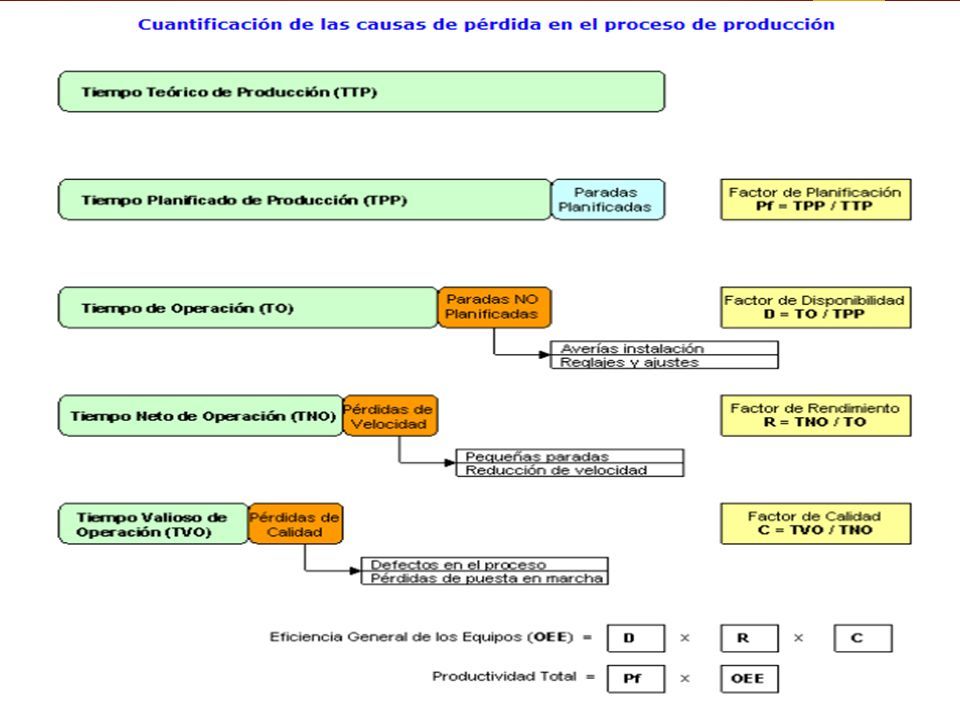 Cuantificación de las causas de pérdida en el proceso de producción

Tiempo Teórico de Producción (TTP)

Tiempo Planificado de Producción (TPP)

Paradas Planificadas

Factor de Planificación
Pf = TPP / TTP

Tiempo de Operación (TO)

Paradas NO Planificadas

Factor de Disponibilidad
D = TO / TPP

Averías instalación
Reglajes y ajustes

Tiempo Neto de Operación (TNO)

Pérdidas de Velocidad

Factor de Rendimiento
R = TNO / TO

Pequeñas paradas
Reducción de velocidad

Tiempo Valioso de Operación (TVO)

Pérdidas de Calidad

Factor de Calidad
C = TVO / TNO

Defectos en el proceso
Pérdidas de puesta en marcha

Eficiencia General de los Equipos (OEE) = D × R × C

Productividad Total = Pf × OEE